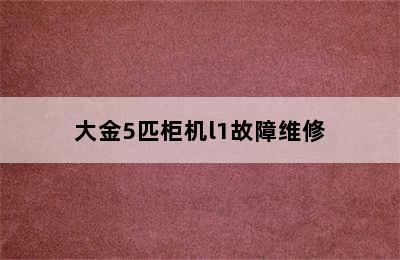 大金5匹柜机l1故障维修